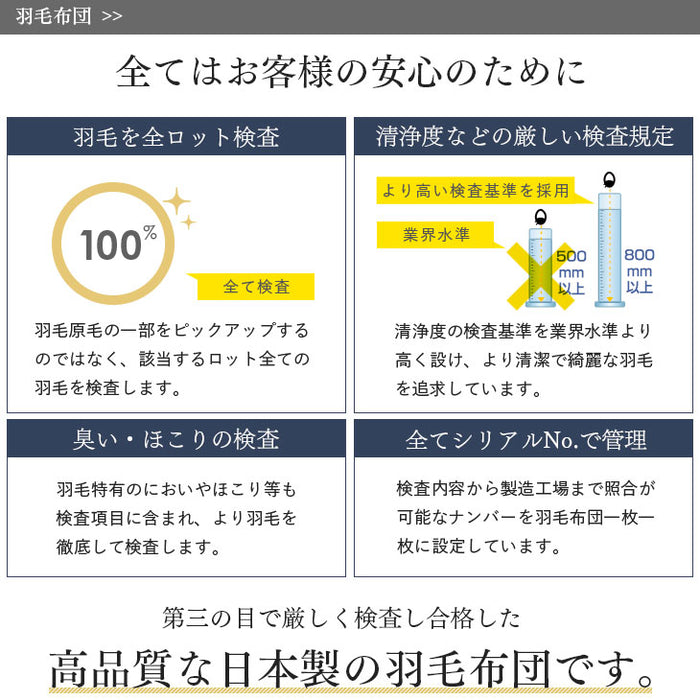 羽毛布団 >>

全てはお客様の安心のために

羽毛を全ロット検査

100%

全て検査

羽毛原毛の一部をピックアップするのではなく、該当するロット全ての羽毛を検査します。

清浄度などの厳しい検査規定

より高い検査基準を採用

業界水準

500 mm 以上

800 mm 以上

清浄度の検査基準を業界水準より高く設け、より清潔で綺麗な羽毛を追求しています。

臭い・ほこりの検査

羽毛特有のにおいやほこり等も検査項目に含まれ、より羽毛を徹底して検査します。

全てシリアルNo.で管理

検査内容から製造工場まで照合が可能なナンバーを羽毛布団一枚一枚に設定しています。

第三の目で厳しく検査し合格した

高品質な日本製の羽毛布団です。